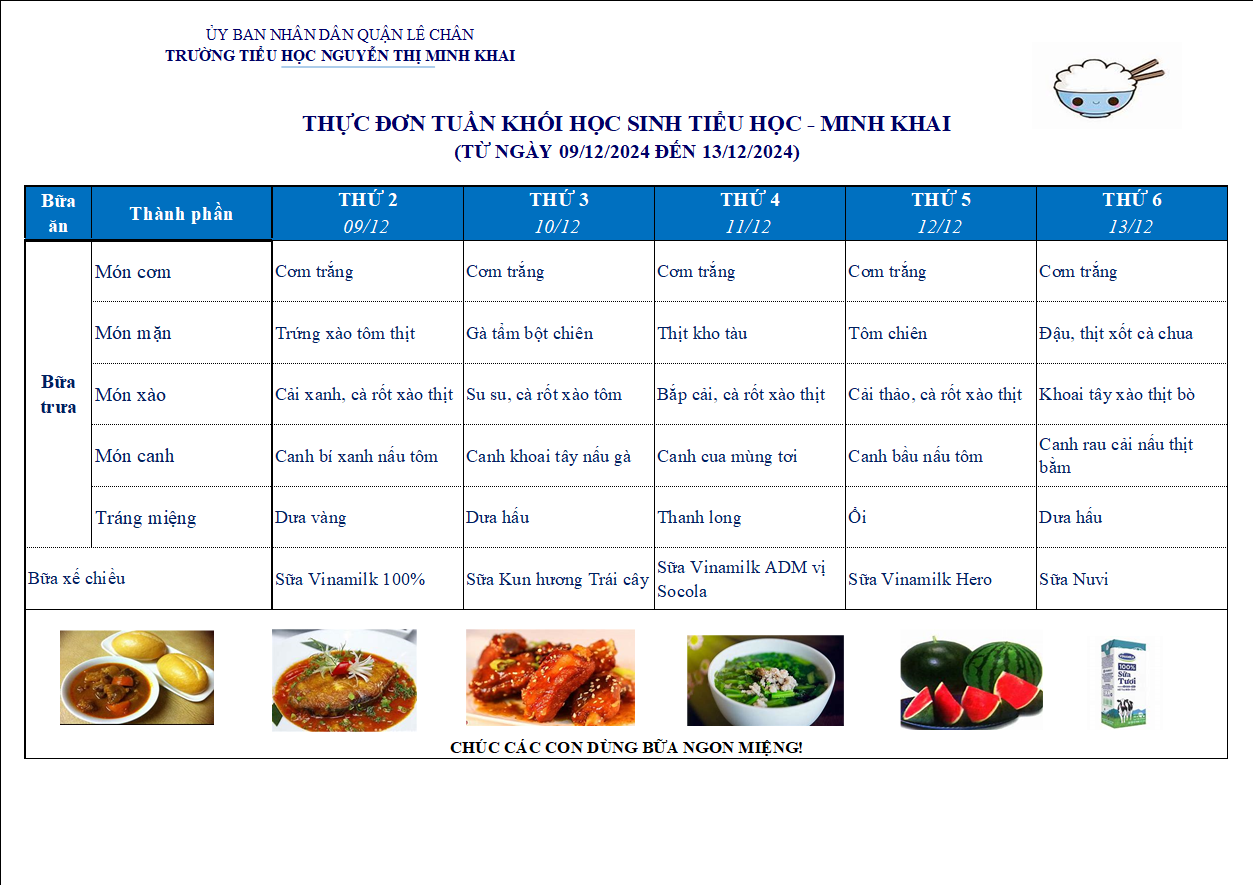 ỦY BAN NHÂN DÂN QUẬN LÊ CHÂN
TRƯỜNG TIỂU HỌC NGUYỄN THỊ MINH KHAI

THỰC ĐƠN TUẦN KHỐI HỌC SINH TIỂU HỌC - MINH KHAI
(TỪ NGÀY 09/12/2024 ĐẾN 13/12/2024)

| Bữa ăn | Thành phần | THỨ 2 09/12 | THỨ 3 10/12 | THỨ 4 11/12 | THỨ 5 12/12 | THỨ 6 13/12 |
|---|---|---|---|---|---|---|
| Bữa trưa | Món cơm | Cơm trắng | Cơm trắng | Cơm trắng | Cơm trắng | Cơm trắng |
| | Món mặn | Trứng xào tôm thịt | Gà tẩm bột chiên | Thịt kho tàu | Tôm chiên | Đậu, thịt xốt cà chua |
| | Món xào | Cải xanh, cà rốt xào thịt | Su su, cà rốt xào tôm | Bắp cải, cà rốt xào thịt | Cải thảo, cà rốt xào thịt | Khoai tây xào thịt bò |
| | Món canh | Canh bí xanh nấu tôm | Canh khoai tây nấu gà | Canh cua mùng tơi | Canh bầu nấu tôm | Canh rau cải nấu thịt bằm |
| | Tráng miệng | Dưa vàng | Dưa hấu | Thanh long | Ổi | Dưa hấu |
| Bữa xế chiều | | Sữa Vinamilk 100% | Sữa Kun hương Trái cây | Sữa Vinamilk ADM vị Socola | Sữa Vinamilk Hero | Sữa Nuvi |

100% Sữa Tươi

CHÚC CÁC CON DÙNG BỮA NGON MIỆNG!